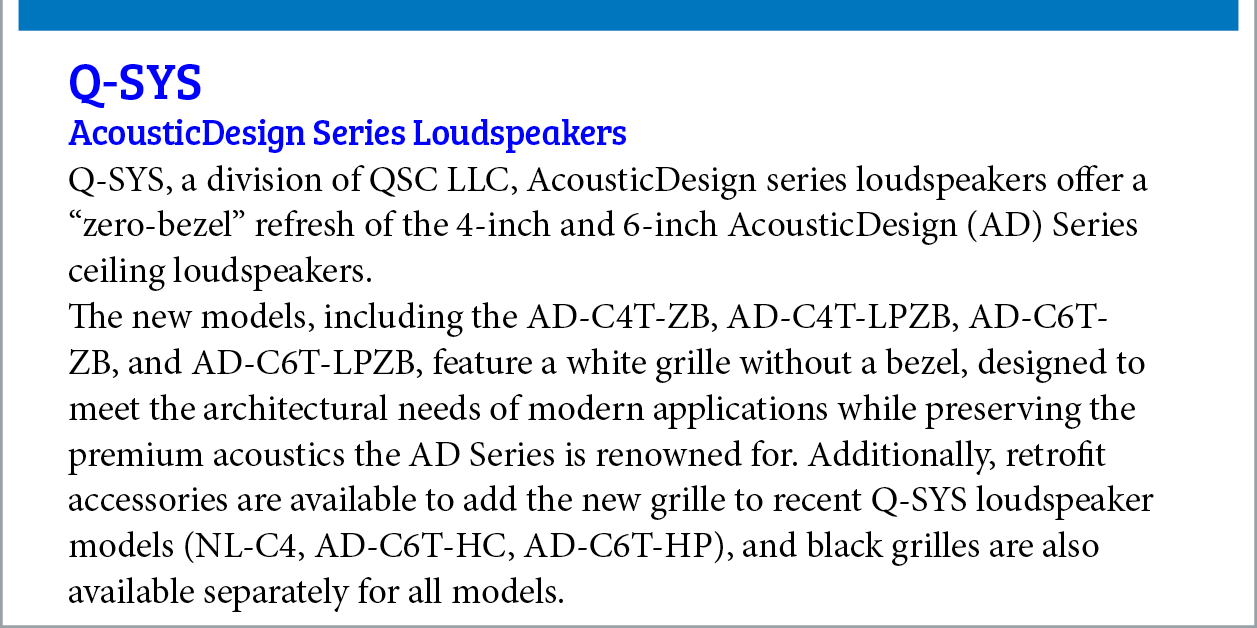 Q-SYS
AcousticDesign Series Loudspeakers
Q-SYS, a division of QSC LLC, AcousticDesign series loudspeakers offer a “zero-bezel” refresh of the 4-inch and 6-inch AcousticDesign (AD) Series ceiling loudspeakers.

The new models, including the AD-C4T-ZB, AD-C4T-LPZB, AD-C6T-ZB, and AD-C6T-LPZB, feature a white grille without a bezel, designed to meet the architectural needs of modern applications while preserving the premium acoustics the AD Series is renowned for. Additionally, retrofit accessories are available to add the new grille to recent Q-SYS loudspeaker models (NL-C4, AD-C6T-HC, AD-C6T-HP), and black grilles are also available separately for all models.